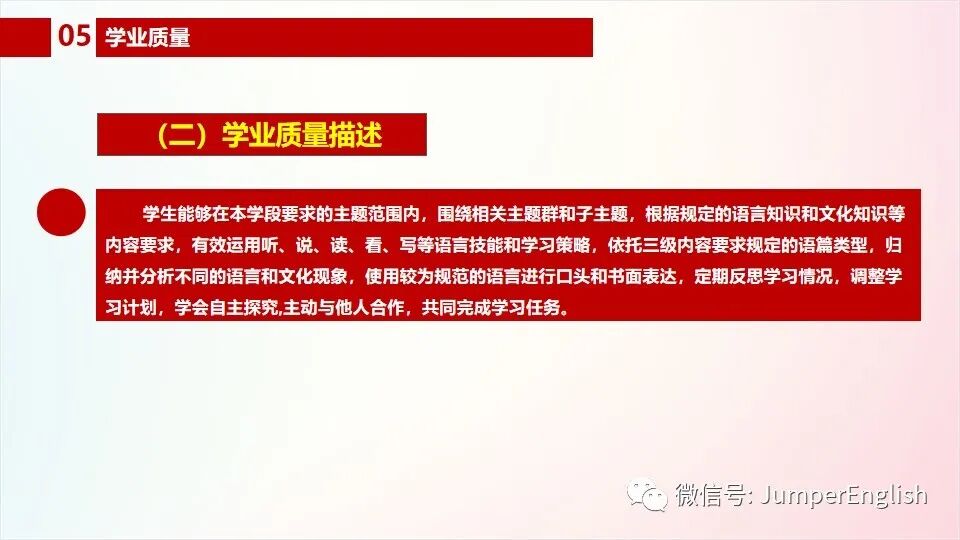 05 学业质量

（二）学业质量描述

学生能够在本学段要求的主题范围内，围绕相关主题群和子主题，根据规定的语言知识和文化知识等内容要求，有效运用听、说、读、看、写等语言技能和学习策略，依托三级内容要求规定的语篇类型，归纳并分析不同的语言和文化现象，使用较为规范的语言进行口头和书面表达，定期反思学习情况，调整学习计划，学会自主探究,主动与他人合作，共同完成学习任务。

微信号: JumperEnglish